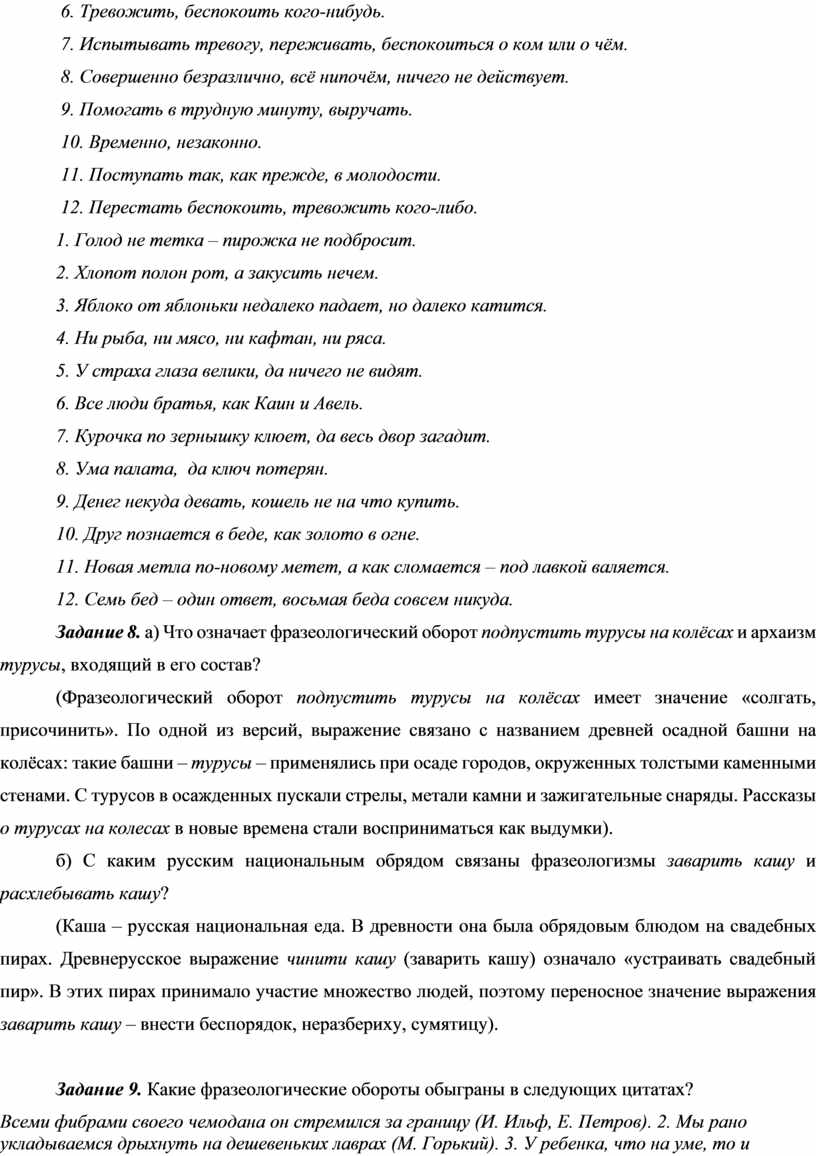 6. Тревожить, беспокоить кого-нибудь.

7. Испытывать тревогу, переживать, беспокоиться о ком или о чём.

8. Совершенно безразлично, всё нипочём, ничего не действует.

9. Помогать в трудную минуту, выручать.

10. Временно, незаконно.

11. Поступать так, как прежде, в молодости.

12. Перестать беспокоить, тревожить кого-либо.

1. Голод не тетка – пирожка не подбросит.

2. Хлопот полон рот, а закусить нечем.

3. Яблоко от яблоньки недалеко падает, но далеко катится.

4. Ни рыба, ни мясо, ни кафтан, ни ряса.

5. У страха глаза велики, да ничего не видят.

6. Все люди братья, как Каин и Авель.

7. Курочка по зернышку клюет, да весь двор загадит.

8. Ума палата, да ключ потерян.

9. Денег некуда девать, кошель не на что купить.

10. Друг познается в беде, как золото в огне.

11. Новая метла по-новому метет, а как сломается – под лавкой валяется.

12. Семь бед – один ответ, восьмая беда совсем никуда.

Задание 8. а) Что означает фразеологический оборот подпустить турусы на колёсах и архаизм турусы, входящий в его состав?

(Фразеологический оборот подпустить турусы на колёсах имеет значение «солгать, присочинить». По одной из версий, выражение связано с названием древней осадной башни на колёсах: такие башни – турусы – применялись при осаде городов, окруженных толстыми каменными стенами. С турусов в осажденных пускали стрелы, метали камни и зажигательные снаряды. Рассказы о турусах на колесах в новые времена стали восприниматься как выдумки).

б) С каким русским национальным обрядом связаны фразеологизмы заварить кашу и расхлебывать кашу?

(Каша – русская национальная еда. В древности она была обрядовым блюдом на свадебных пирах. Древнерусское выражение чинити кашу (заварить кашу) означало «устраивать свадебный пир». В этих пирах принимало участие множество людей, поэтому переносное значение выражения заварить кашу – внести беспорядок, неразбериху, сумятицу).

Задание 9. Какие фразеологические обороты обыграны в следующих цитатах?

Всеми фибрами своего чемодана он стремился за границу (И. Ильф, Е. Петров). 2. Мы рано укладываемся дрыхнуть на дешевеньких лаврах (М. Горький). 3. У ребенка, что на уме, то и